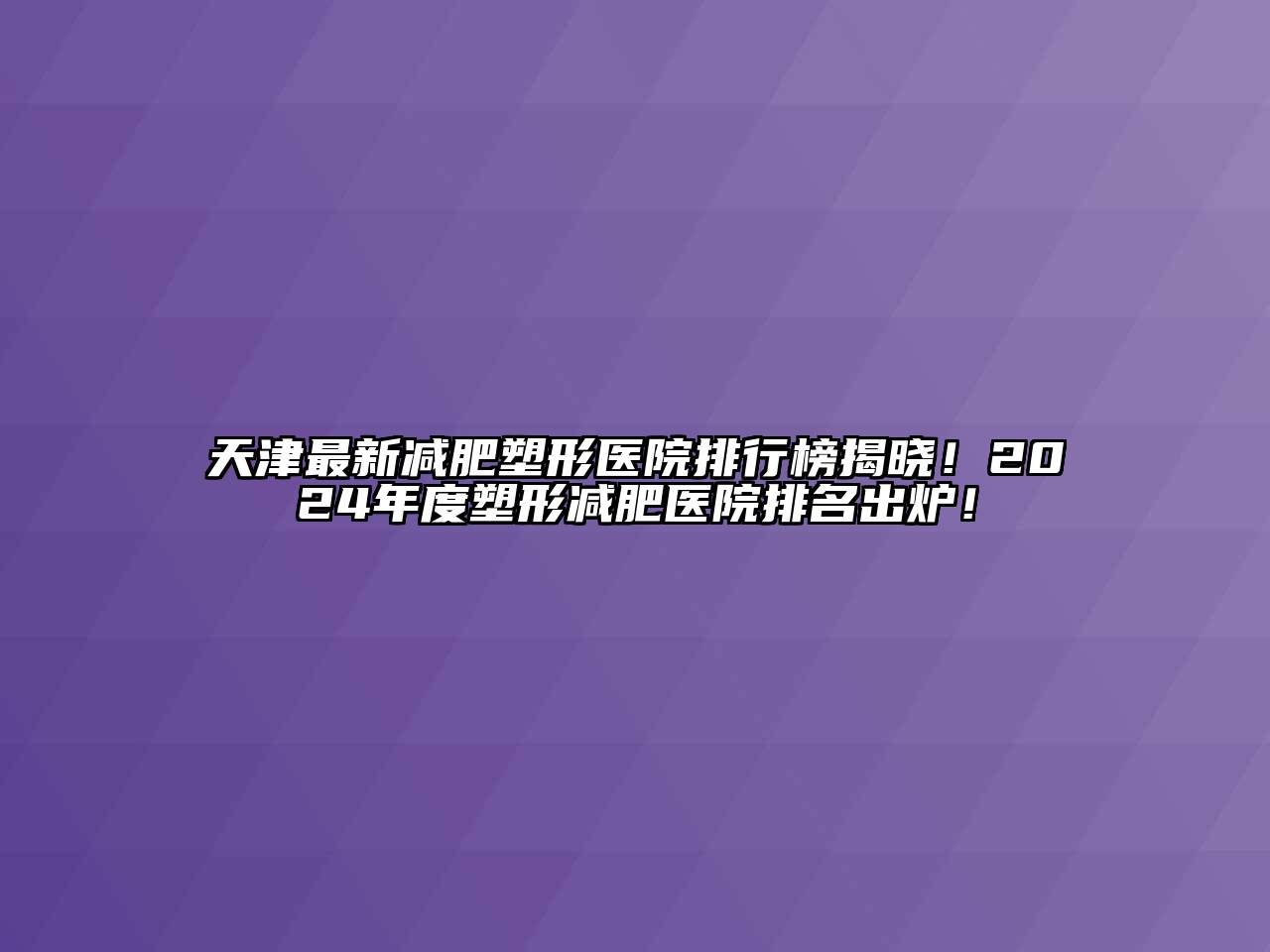 天津最新减肥塑形医院排行榜揭晓！2024年度塑形减肥医院排名出炉！